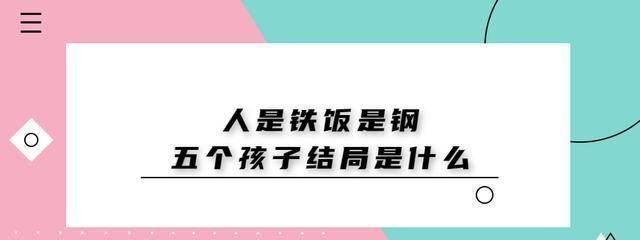 人是铁饭是钢
五个孩子结局是什么